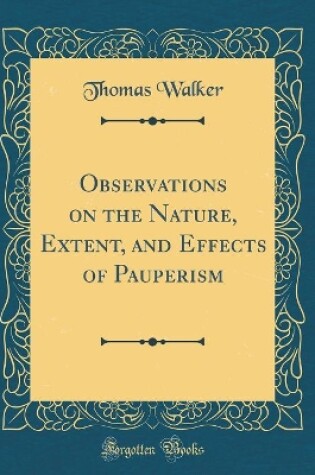 Thomas Walker

Observations on the Nature, Extent, and Effects of Pauperism

Forgotten Books